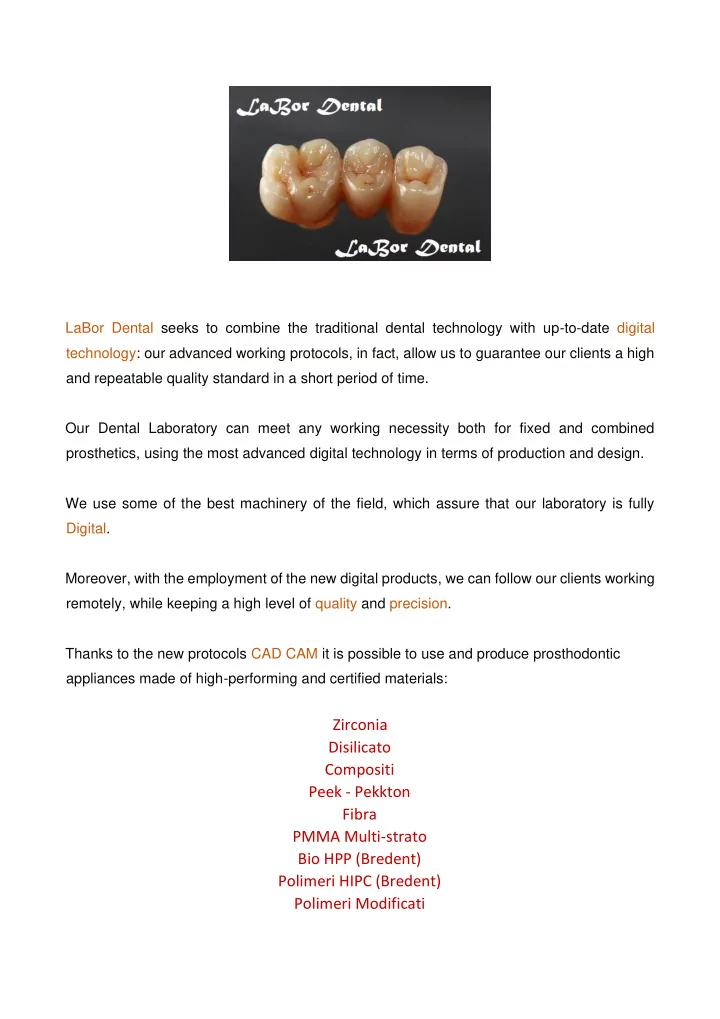 LaBor Dental

LaBor Dental

LaBor Dental seeks to combine the traditional dental technology with up-to-date digital technology: our advanced working protocols, in fact, allow us to guarantee our clients a high and repeatable quality standard in a short period of time.

Our Dental Laboratory can meet any working necessity both for fixed and combined prosthetics, using the most advanced digital technology in terms of production and design.

We use some of the best machinery of the field, which assure that our laboratory is fully Digital.

Moreover, with the employment of the new digital products, we can follow our clients working remotely, while keeping a high level of quality and precision.

Thanks to the new protocols CAD CAM it is possible to use and produce prosthodontic appliances made of high-performing and certified materials:

Zirconia
Disilicato
Compositi
Peek - Pekkton
Fibra
PMMA Multi-strato
Bio HPP (Bredent)
Polimeri HIPC (Bredent)
Polimeri Modificati